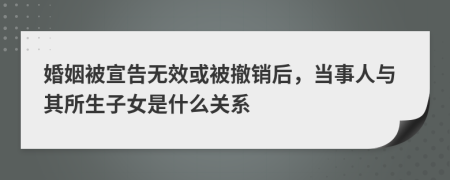 婚姻被宣告无效或被撤销后，当事人与其所生子女是什么关系